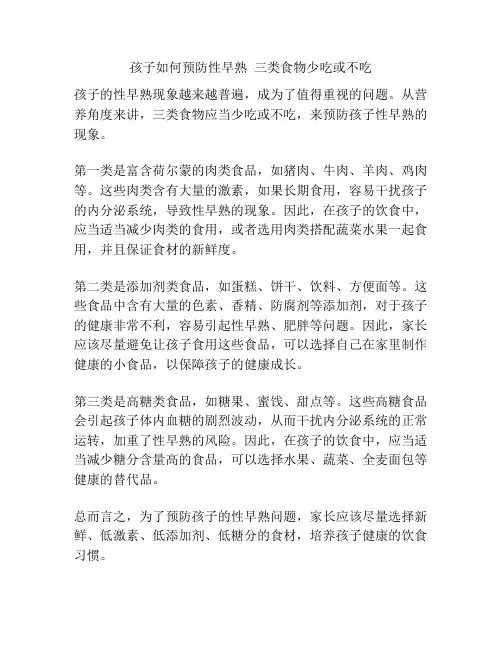 孩子如何预防性早熟 三类食物少吃或不吃

孩子的性早熟现象越来越普遍，成为了值得重视的问题。从营养角度来讲，三类食物应当少吃或不吃，来预防孩子性早熟的现象。

第一类是富含荷尔蒙的肉类食品，如猪肉、牛肉、羊肉、鸡肉等。这些肉类含有大量的激素，如果长期食用，容易干扰孩子的内分泌系统，导致性早熟的现象。因此，在孩子的饮食中，应当适当减少肉类的食用，或者选用肉类搭配蔬菜水果一起食用，并且保证食材的新鲜度。

第二类是添加剂类食品，如蛋糕、饼干、饮料、方便面等。这些食品中含有大量的色素、香精、防腐剂等添加剂，对于孩子的健康非常不利，容易引起性早熟、肥胖等问题。因此，家长应该尽量避免让孩子食用这些食品，可以选择自己在家里制作健康的小食品，以保障孩子的健康成长。

第三类是高糖类食品，如糖果、蜜饯、甜点等。这些高糖食品会引起孩子体内血糖的剧烈波动，从而干扰内分泌系统的正常运转，加重了性早熟的风险。因此，在孩子的饮食中，应当适当减少糖分含量高的食品，可以选择水果、蔬菜、全麦面包等健康的替代品。

总而言之，为了预防孩子的性早熟问题，家长应该尽量选择新鲜、低激素、低添加剂、低糖分的食材，培养孩子健康的饮食习惯。